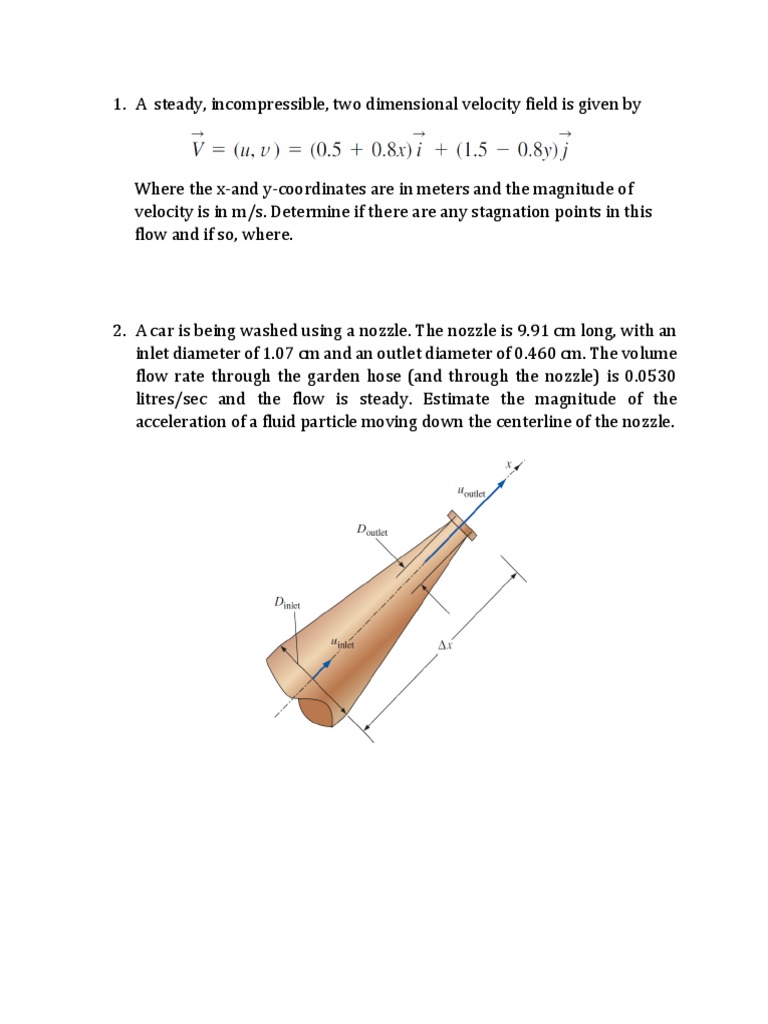 1. A steady, incompressible, two dimensional velocity field is given by

$\vec{V} = (u, v) = (0.5 + 0.8x)\vec{i} + (1.5 - 0.8y)\vec{j}$

Where the x-and y-coordinates are in meters and the magnitude of velocity is in m/s. Determine if there are any stagnation points in this flow and if so, where.

2. A car is being washed using a nozzle. The nozzle is 9.91 cm long, with an inlet diameter of 1.07 cm and an outlet diameter of 0.460 cm. The volume flow rate through the garden hose (and through the nozzle) is 0.0530 litres/sec and the flow is steady. Estimate the magnitude of the acceleration of a fluid particle moving down the centerline of the nozzle.

$x$
$u_{outlet}$
$D_{outlet}$
$D_{inlet}$
$u_{inlet}$
$\Delta x$